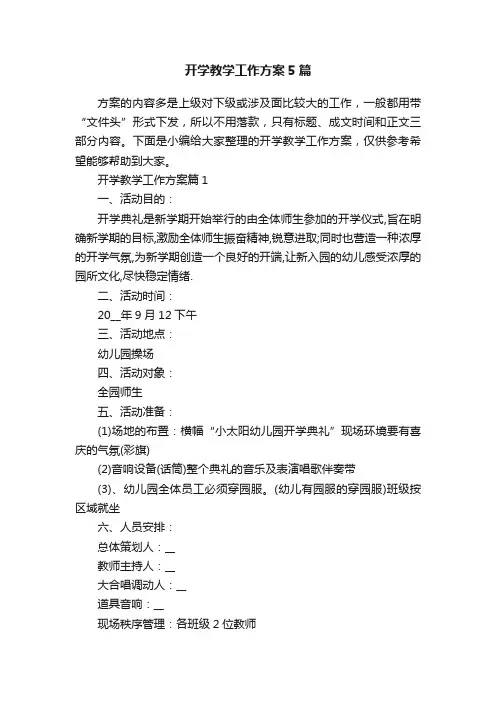 开学教学工作方案5篇

方案的内容多是上级对下级或涉及面比较大的工作，一般都用带“文件头”形式下发，所以不用落款，只有标题、成文时间和正文三部分内容。下面是小编给大家整理的开学教学工作方案，仅供参考希望能够帮助到大家。

开学教学工作方案篇1

一、活动目的：

开学典礼是新学期开始举行的由全体师生参加的开学仪式,旨在明确新学期的目标,激励全体师生振奋精神,锐意进取;同时也营造一种浓厚的开学气氛,为新学期创造一个良好的开端,让新入园的幼儿感受浓厚的园所文化,尽快稳定情绪.

二、活动时间：

20__年9月12下午

三、活动地点：

幼儿园操场

四、活动对象：

全园师生

五、活动准备：

(1)场地的布置：横幅“小太阳幼儿园开学典礼”现场环境要有喜庆的气氛(彩旗)

(2)音响设备(话筒)整个典礼的音乐及表演唱歌伴奏带

(3)、幼儿园全体员工必须穿园服。(幼儿有园服的穿园服)班级按区域就坐

六、人员安排：

总体策划人：__

教师主持人：__

大合唱调动人：__

道具音响：__

现场秩序管理：各班级2位教师